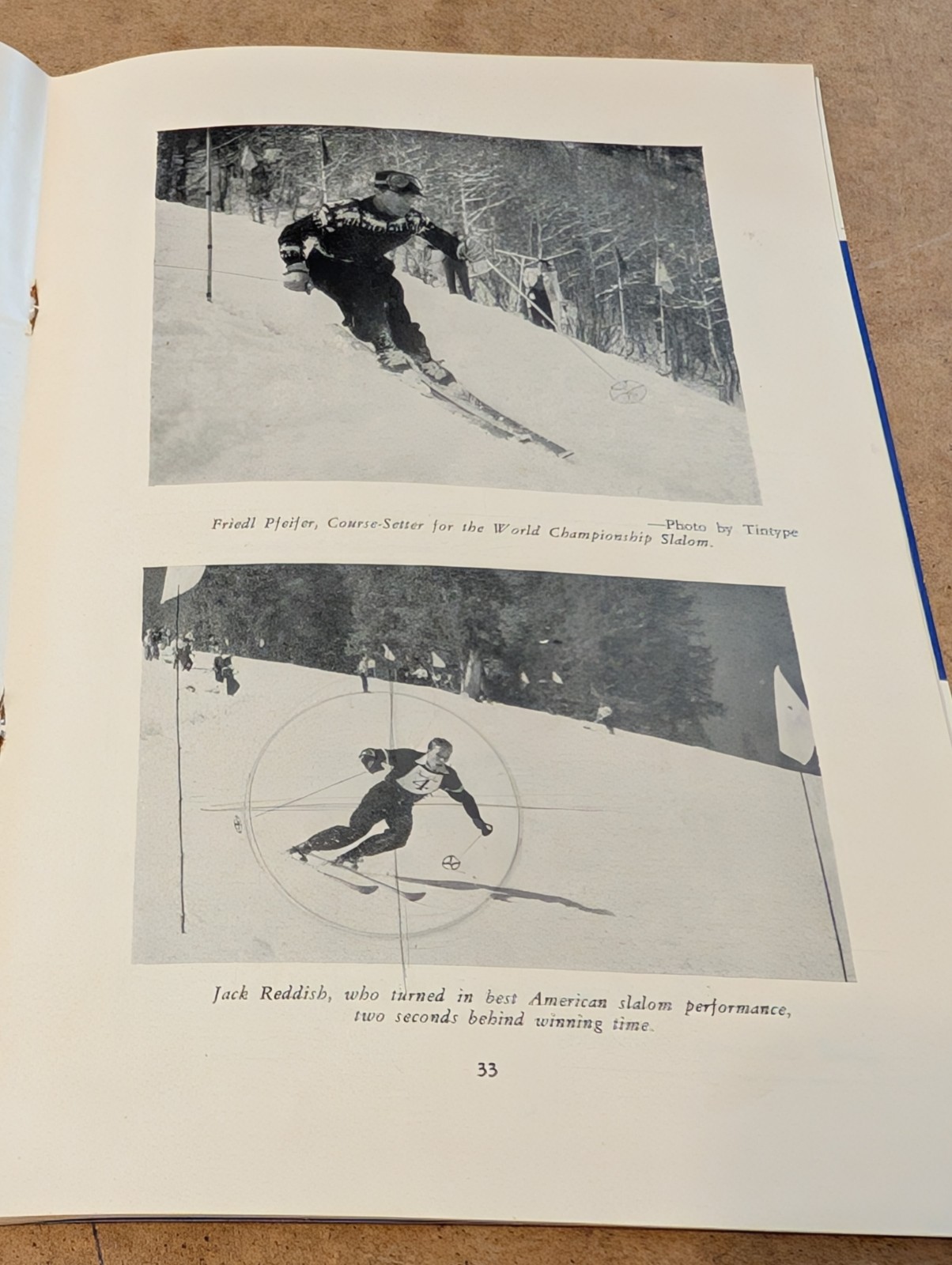 —Photo by Tintype

Friedl Pfeifer, Course-Setter for the World Championship Slalom.

Jack Reddish, who turned in best American slalom performance, two seconds behind winning time.

33